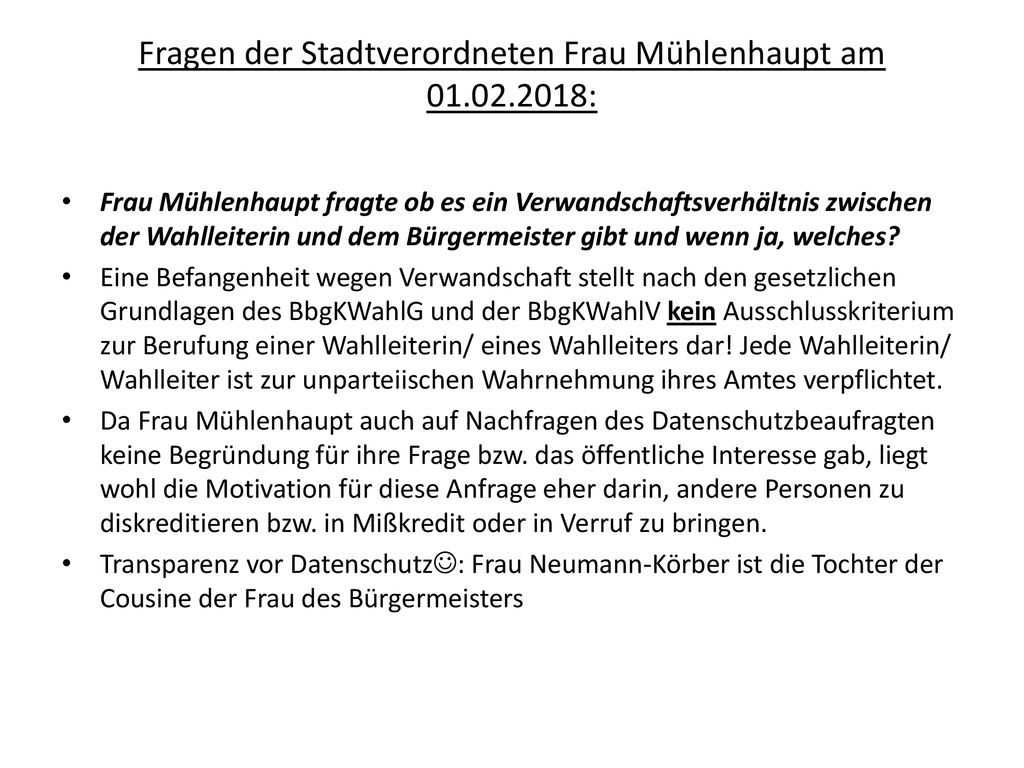 Fragen der Stadtverordneten Frau Mühlenhaupt am 01.02.2018:

• Frau Mühlenhaupt fragte ob es ein Verwandschaftsverhältnis zwischen der Wahlleiterin und dem Bürgermeister gibt und wenn ja, welches?

• Eine Befangenheit wegen Verwandschaft stellt nach den gesetzlichen Grundlagen des BbgKWahlG und der BbgKWahlV kein Ausschlusskriterium zur Berufung einer Wahlleiterin/ eines Wahlleiters dar! Jede Wahlleiterin/ Wahlleiter ist zur unparteiischen Wahrnehmung ihres Amtes verpflichtet.

• Da Frau Mühlenhaupt auch auf Nachfragen des Datenschutzbeaufragten keine Begründung für ihre Frage bzw. das öffentliche Interesse gab, liegt wohl die Motivation für diese Anfrage eher darin, andere Personen zu diskreditieren bzw. in Mißkredit oder in Verruf zu bringen.

• Transparenz vor Datenschutz☺: Frau Neumann-Körber ist die Tochter der Cousine der Frau des Bürgermeisters